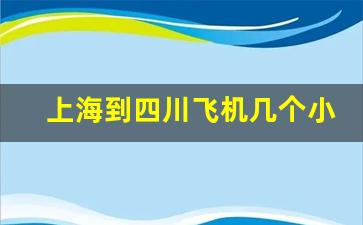 上海到四川飞机几个小